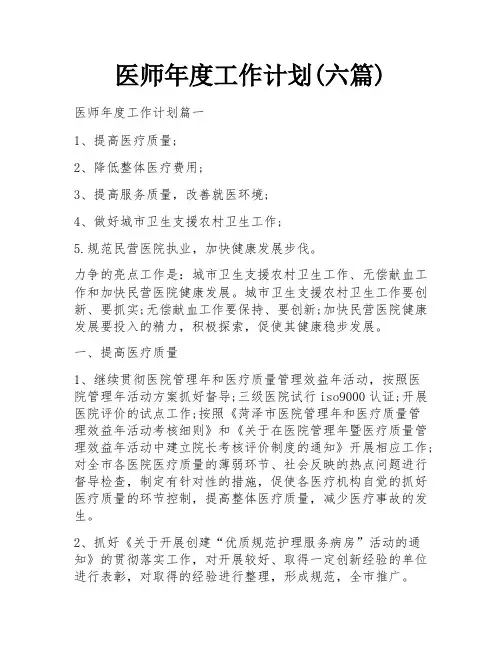 医师年度工作计划(六篇)

医师年度工作计划篇一

1、提高医疗质量;

2、降低整体医疗费用;

3、提高服务质量，改善就医环境;

4、做好城市卫生支援农村卫生工作;

5.规范民营医院执业，加快健康发展步伐。

力争的亮点工作是：城市卫生支援农村卫生工作、无偿献血工作和加快民营医院健康发展。城市卫生支援农村卫生工作要创新、要抓实;无偿献血工作要保持、要创新;加快民营医院健康发展要投入的精力，积极探索，促使其健康稳步发展。

一、提高医疗质量

1、继续贯彻医院管理年和医疗质量管理效益年活动，按照医院管理年活动方案抓好督导;三级医院试行 iso9000 认证;开展医院评价的试点工作;按照《菏泽市医院管理年和医疗质量管理效益年活动考核细则》和《关于在医院管理年暨医疗质量管理效益年活动中建立院长考核评价制度的通知》开展相应工作;对全市各医院医疗质量的薄弱环节、社会反映的热点问题进行督导检查，制定有针对性的措施，促使各医疗机构自觉的抓好医疗质量的环节控制，提高整体医疗质量，减少医疗事故的发生。

2、抓好《关于开展创建“优质规范护理服务病房”活动的通知》的贯彻落实工作，对开展较好、取得一定创新经验的单位进行表彰，对取得的经验进行整理，形成规范，全市推广。